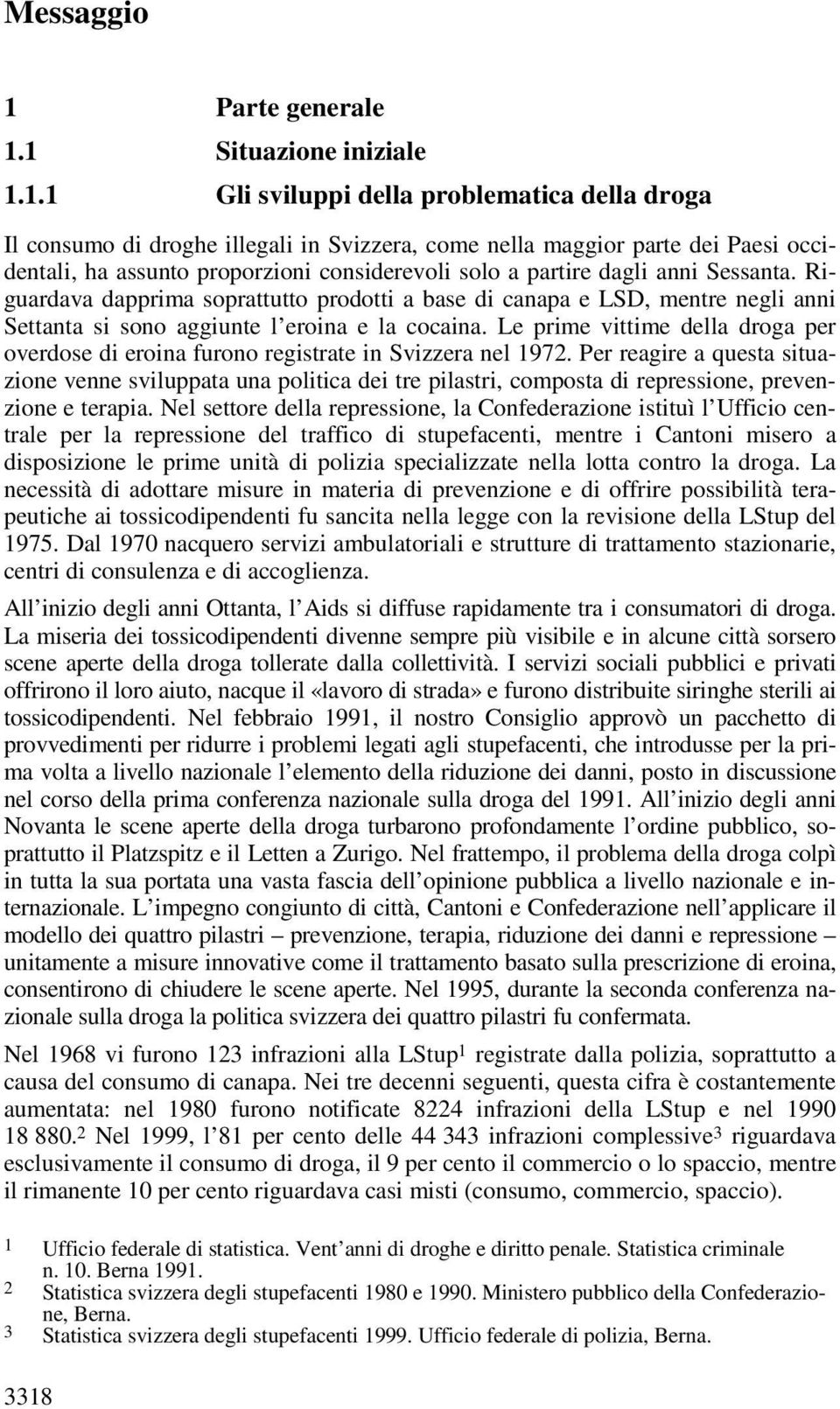 Messaggio

1 Parte generale

1.1 Situazione iniziale

1.1.1 Gli sviluppi della problematica della droga

Il consumo di droghe illegali in Svizzera, come nella maggior parte dei Paesi occidentali, ha assunto proporzioni considerevoli solo a partire dagli anni Sessanta. Riguardava dapprima soprattutto prodotti a base di canapa e LSD, mentre negli anni Settanta si sono aggiunte l'eroina e la cocaina. Le prime vittime della droga per overdose di eroina furono registrate in Svizzera nel 1972. Per reagire a questa situazione venne sviluppata una politica dei tre pilastri, composta di repressione, prevenzione e terapia. Nel settore della repressione, la Confederazione istituì l'Ufficio centrale per la repressione del traffico di stupefacenti, mentre i Cantoni misero a disposizione le prime unità di polizia specializzate nella lotta contro la droga. La necessità di adottare misure in materia di prevenzione e di offrire possibilità terapeutiche ai tossicodipendenti fu sancita nella legge con la revisione della LStup del 1975. Dal 1970 nacquero servizi ambulatoriali e strutture di trattamento stazionarie, centri di consulenza e di accoglienza.

All'inizio degli anni Ottanta, l'Aids si diffuse rapidamente tra i consumatori di droga. La miseria dei tossicodipendenti divenne sempre più visibile e in alcune città sorsero scene aperte della droga tollerate dalla collettività. I servizi sociali pubblici e privati offrirono il loro aiuto, nacque il «lavoro di strada» e furono distribuite siringhe sterili ai tossicodipendenti. Nel febbraio 1991, il nostro Consiglio approvò un pacchetto di provvedimenti per ridurre i problemi legati agli stupefacenti, che introdusse per la prima volta a livello nazionale l'elemento della riduzione dei danni, posto in discussione nel corso della prima conferenza nazionale sulla droga del 1991. All'inizio degli anni Novanta le scene aperte della droga turbarono profondamente l'ordine pubblico, soprattutto il Platzspitz e il Letten a Zurigo. Nel frattempo, il problema della droga colpì in tutta la sua portata una vasta fascia dell'opinione pubblica a livello nazionale e internazionale. L'impegno congiunto di città, Cantoni e Confederazione nell'applicare il modello dei quattro pilastri – prevenzione, terapia, riduzione dei danni e repressione – unitamente a misure innovative come il trattamento basato sulla prescrizione di eroina, consentirono di chiudere le scene aperte. Nel 1995, durante la seconda conferenza nazionale sulla droga la politica svizzera dei quattro pilastri fu confermata.

Nel 1968 vi furono 123 infrazioni alla LStup$^1$ registrate dalla polizia, soprattutto a causa del consumo di canapa. Nei tre decenni seguenti, questa cifra è costantemente aumentata: nel 1980 furono notificate 8224 infrazioni della LStup e nel 1990 18 880.$^2$ Nel 1999, l'81 per cento delle 44 343 infrazioni complessive$^3$ riguardava esclusivamente il consumo di droga, il 9 per cento il commercio o lo spaccio, mentre il rimanente 10 per cento riguardava casi misti (consumo, commercio, spaccio).

1 Ufficio federale di statistica. Vent'anni di droghe e diritto penale. Statistica criminale n. 10. Berna 1991.
2 Statistica svizzera degli stupefacenti 1980 e 1990. Ministero pubblico della Confederazione, Berna.
3 Statistica svizzera degli stupefacenti 1999. Ufficio federale di polizia, Berna.

3318